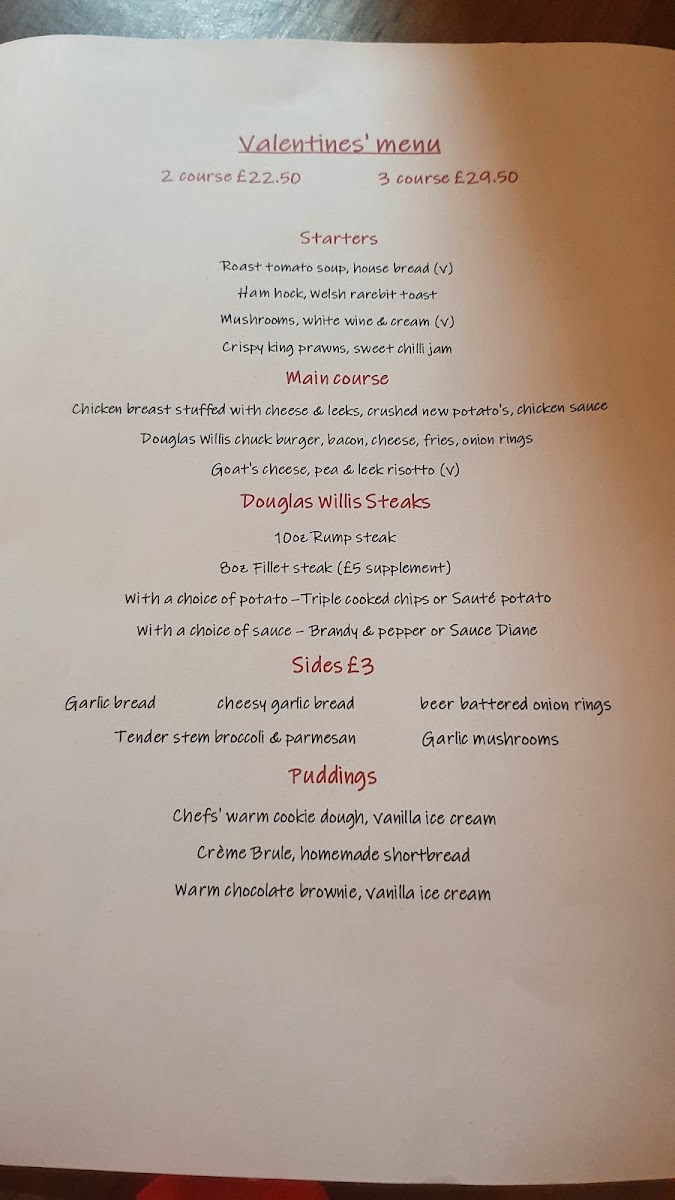 Valentines' menu

2 course £22.50 3 course £29.50

Starters

Roast tomato soup, house bread (v)

Ham hock, welsh rarebit toast

Mushrooms, white wine & cream (v)

Crispy king prawns, sweet chilli jam

Main course

Chicken breast stuffed with cheese & leeks, crushed new potato's, chicken sauce

Douglas Willis chuck burger, bacon, cheese, fries, onion rings

Goat's cheese, pea & leek risotto (v)

Douglas Willis Steaks

10oz Rump steak

8oz Fillet steak (£5 supplement)

With a choice of potato – Triple cooked chips or Sauté potato

With a choice of sauce – Brandy & pepper or Sauce Diane

Sides £3

Garlic bread cheesy garlic bread beer battered onion rings

Tender stem broccoli & parmesan Garlic mushrooms

Puddings

Chefs' warm cookie dough, vanilla ice cream

Crème Brule, homemade shortbread

Warm chocolate brownie, vanilla ice cream